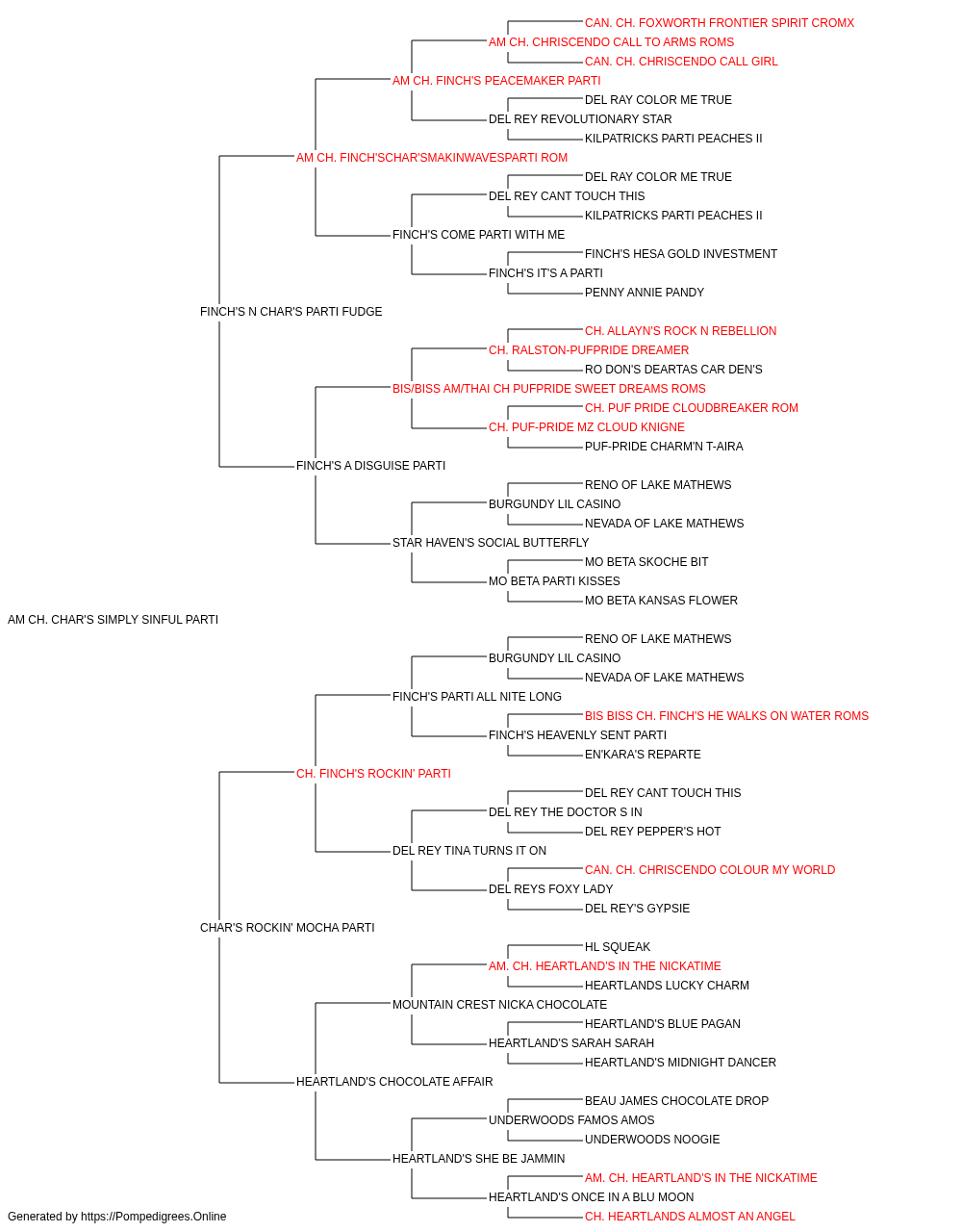 CAN. CH. FOXWORTH FRONTIER SPIRIT CROMX
AM CH. CHRISCENDO CALL TO ARMS ROMS
CAN. CH. CHRISCENDO CALL GIRL
AM CH. FINCH'S PEACEMAKER PARTI
DEL RAY COLOR ME TRUE
DEL REY REVOLUTIONARY STAR
KILPATRICKS PARTI PEACHES II
AM CH. FINCH'SCHAR'SMAKINWAVESPARTI ROM
DEL RAY COLOR ME TRUE
DEL REY CANT TOUCH THIS
KILPATRICKS PARTI PEACHES II
FINCH'S COME PARTI WITH ME
FINCH'S HESA GOLD INVESTMENT
FINCH'S IT'S A PARTI
PENNY ANNIE PANDY
FINCH'S N CHAR'S PARTI FUDGE
CH. ALLAYN'S ROCK N REBELLION
CH. RALSTON-PUFPRIDE DREAMER
RO DON'S DEARTAS CAR DEN'S
BIS/BISS AM/THAI CH PUFPRIDE SWEET DREAMS ROMS
CH. PUF PRIDE CLOUDBREAKER ROM
CH. PUF-PRIDE MZ CLOUD KNIGNE
PUF-PRIDE CHARM'N T-AIRA
FINCH'S A DISGUISE PARTI
RENO OF LAKE MATHEWS
BURGUNDY LIL CASINO
NEVADA OF LAKE MATHEWS
STAR HAVEN'S SOCIAL BUTTERFLY
MO BETA SKOCHE BIT
MO BETA PARTI KISSES
MO BETA KANSAS FLOWER
AM CH. CHAR'S SIMPLY SINFUL PARTI
RENO OF LAKE MATHEWS
BURGUNDY LIL CASINO
NEVADA OF LAKE MATHEWS
FINCH'S PARTI ALL NITE LONG
BIS BISS CH. FINCH'S HE WALKS ON WATER ROMS
FINCH'S HEAVENLY SENT PARTI
EN'KARA'S REPARTE
CH. FINCH'S ROCKIN' PARTI
DEL REY CANT TOUCH THIS
DEL REY THE DOCTOR S IN
DEL REY PEPPER'S HOT
DEL REY TINA TURNS IT ON
CAN. CH. CHRISCENDO COLOUR MY WORLD
DEL REYS FOXY LADY
DEL REY'S GYPSIE
CHAR'S ROCKIN' MOCHA PARTI
HL SQUEAK
AM. CH. HEARTLAND'S IN THE NICKATIME
HEARTLANDS LUCKY CHARM
MOUNTAIN CREST NICKA CHOCOLATE
HEARTLAND'S BLUE PAGAN
HEARTLAND'S SARAH SARAH
HEARTLAND'S MIDNIGHT DANCER
HEARTLAND'S CHOCOLATE AFFAIR
BEAU JAMES CHOCOLATE DROP
UNDERWOODS FAMOS AMOS
UNDERWOODS NOOGIE
HEARTLAND'S SHE BE JAMMIN
AM. CH. HEARTLAND'S IN THE NICKATIME
HEARTLAND'S ONCE IN A BLU MOON
CH. HEARTLANDS ALMOST AN ANGEL
Generated by https://Pompedigrees.Online